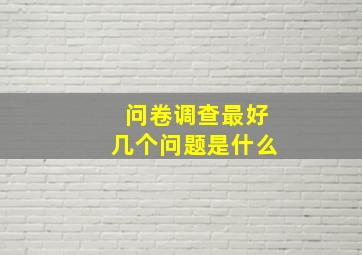 问卷调查最好
几个问题是什么